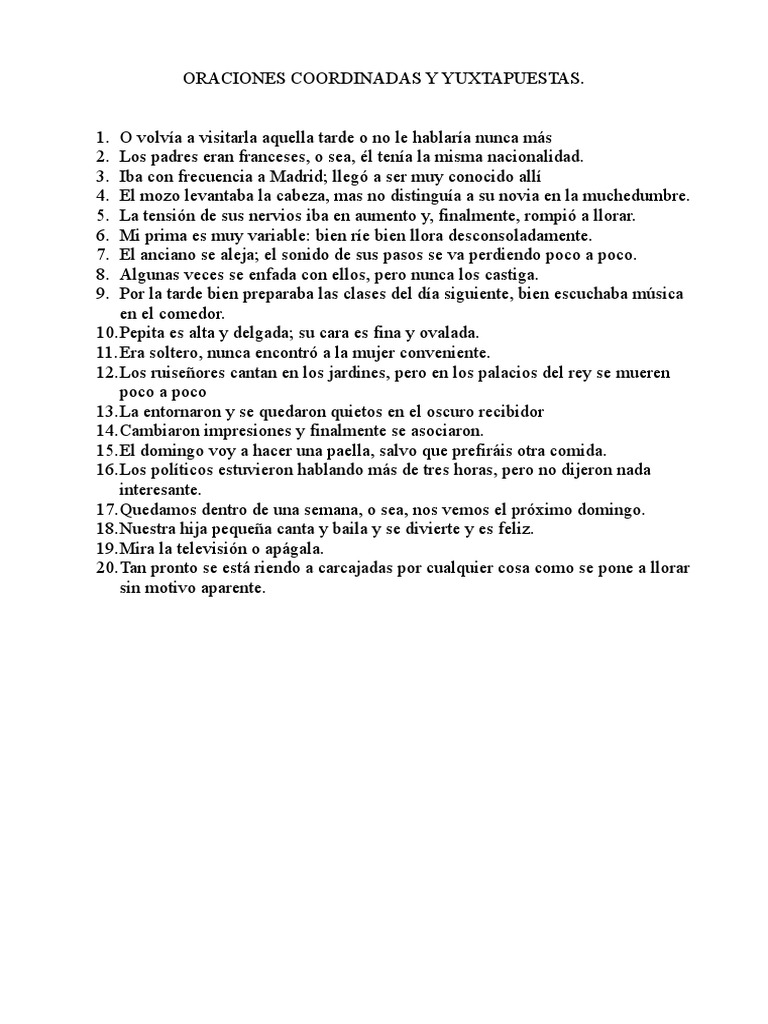 ORACIONES COORDINADAS Y YUXTAPUESTAS.

1. O volvía a visitarla aquella tarde o no le hablaría nunca más
2. Los padres eran franceses, o sea, él tenía la misma nacionalidad.
3. Iba con frecuencia a Madrid; llegó a ser muy conocido allí
4. El mozo levantaba la cabeza, mas no distinguía a su novia en la muchedumbre.
5. La tensión de sus nervios iba en aumento y, finalmente, rompió a llorar.
6. Mi prima es muy variable: bien ríe bien llora desconsoladamente.
7. El anciano se aleja; el sonido de sus pasos se va perdiendo poco a poco.
8. Algunas veces se enfada con ellos, pero nunca los castiga.
9. Por la tarde bien preparaba las clases del día siguiente, bien escuchaba música en el comedor.
10. Pepita es alta y delgada; su cara es fina y ovalada.
11. Era soltero, nunca encontró a la mujer conveniente.
12. Los ruiseñores cantan en los jardines, pero en los palacios del rey se mueren poco a poco
13. La entornaron y se quedaron quietos en el oscuro recibidor
14. Cambiaron impresiones y finalmente se asociaron.
15. El domingo voy a hacer una paella, salvo que prefiráis otra comida.
16. Los políticos estuvieron hablando más de tres horas, pero no dijeron nada interesante.
17. Quedamos dentro de una semana, o sea, nos vemos el próximo domingo.
18. Nuestra hija pequeña canta y baila y se divierte y es feliz.
19. Mira la televisión o apágala.
20. Tan pronto se está riendo a carcajadas por cualquier cosa como se pone a llorar sin motivo aparente.